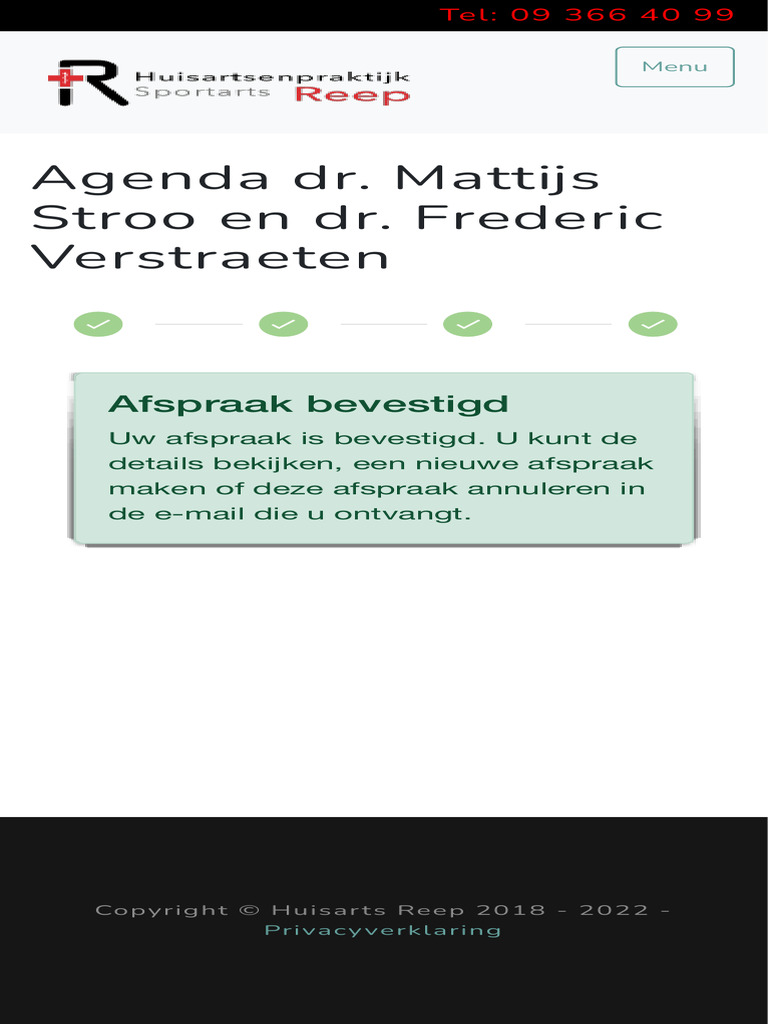 Tel: 09 366 40 99

Huisartsenpraktijk
Sportarts Reep

Menu

Agenda dr. Mattijs Stroo en dr. Frederic Verstraeten

Afspraak bevestigd

Uw afspraak is bevestigd. U kunt de details bekijken, een nieuwe afspraak maken of deze afspraak annuleren in de e-mail die u ontvangt.

Copyright © Huisarts Reep 2018 - 2022 - Privacyverklaring